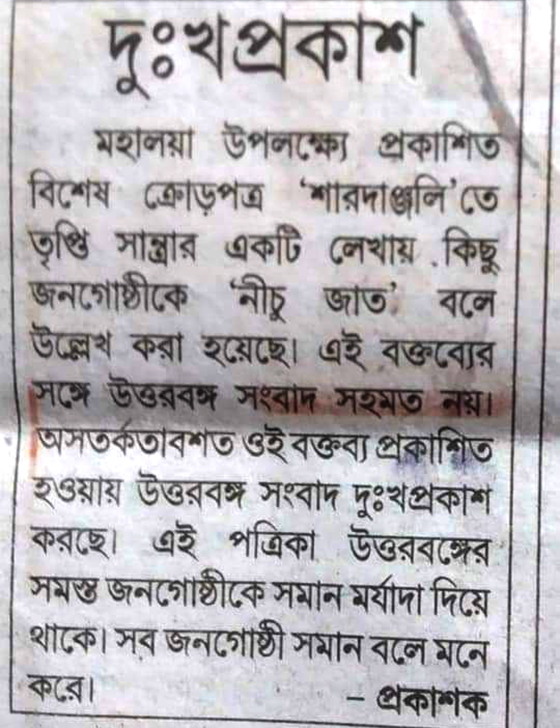 দুঃখপ্রকাশ

মহালয়া উপলক্ষ্যে প্রকাশিত বিশেষ ক্রোড়পত্র 'শারদাঞ্জলি'তে তৃপ্তি সান্ত্রার একটি লেখায় কিছু জনগোষ্ঠীকে 'নীচু জাত' বলে উল্লেখ করা হয়েছে। এই বক্তব্যের সঙ্গে উত্তরবঙ্গ সংবাদ সহমত নয়। অসতর্কতাবশত ওই বক্তব্য প্রকাশিত হওয়ায় উত্তরবঙ্গ সংবাদ দুঃখপ্রকাশ করছে। এই পত্রিকা উত্তরবঙ্গের সমস্ত জনগোষ্ঠীকে সমান মর্যাদা দিয়ে থাকে। সব জনগোষ্ঠী সমান বলে মনে করে। - প্রকাশক